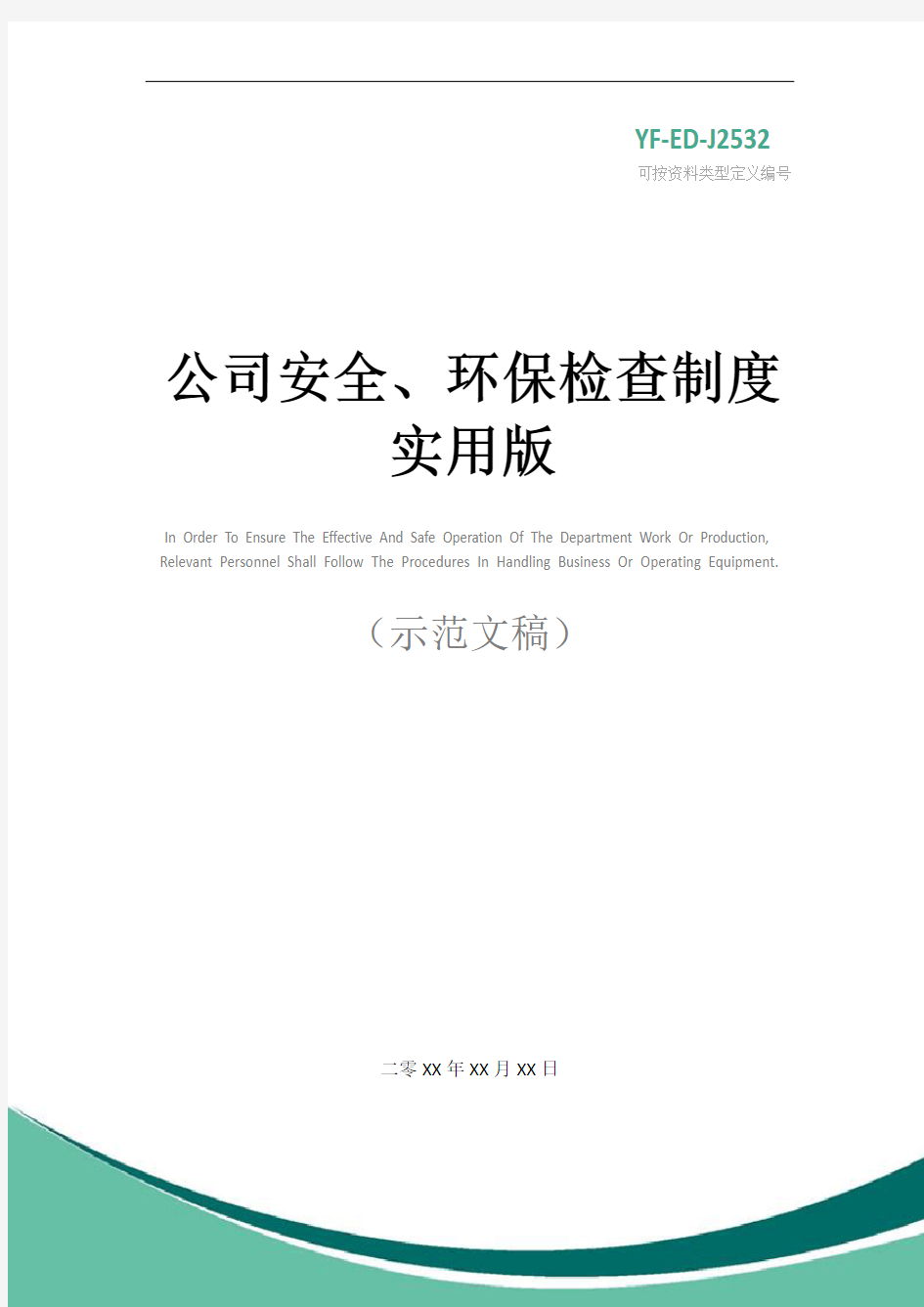 YF-ED-J2532
可按资料类型定义编号

公司安全、环保检查制度实用版

In Order To Ensure The Effective And Safe Operation Of The Department Work Or Production, Relevant Personnel Shall Follow The Procedures In Handling Business Or Operating Equipment.

（示范文稿）

二零XX年XX月XX日